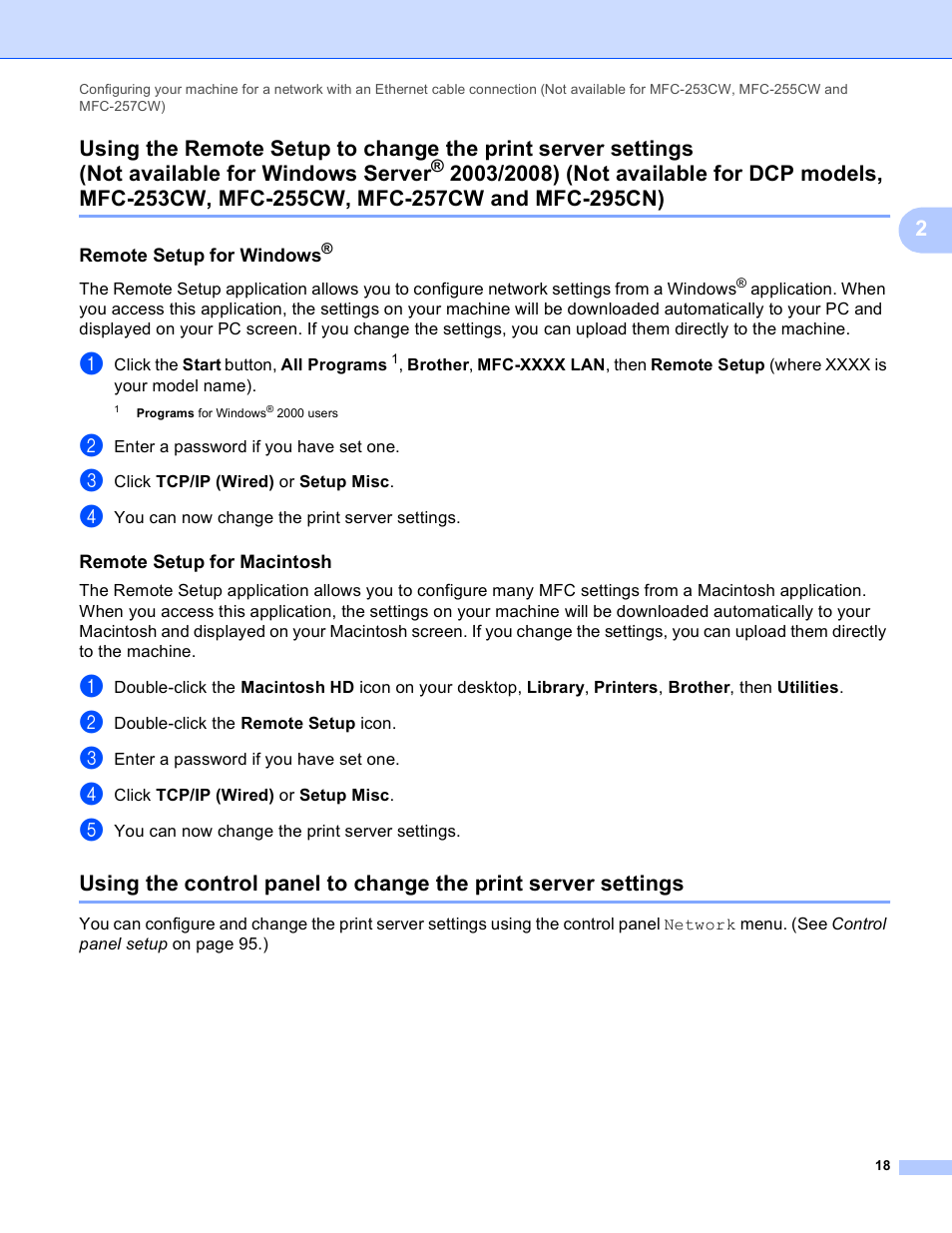 Configuring your machine for a network with an Ethernet cable connection (Not available for MFC-253CW, MFC-255CW and MFC-257CW)

Using the Remote Setup to change the print server settings (Not available for Windows Server® 2003/2008) (Not available for DCP models, MFC-253CW, MFC-255CW, MFC-257CW and MFC-295CN)

2

Remote Setup for Windows®

The Remote Setup application allows you to configure network settings from a Windows® application. When you access this application, the settings on your machine will be downloaded automatically to your PC and displayed on your PC screen. If you change the settings, you can upload them directly to the machine.

1 Click the Start button, All Programs $^1$, Brother, MFC-XXXX LAN, then Remote Setup (where XXXX is your model name).

$^1$ Programs for Windows® 2000 users

2 Enter a password if you have set one.

3 Click TCP/IP (Wired) or Setup Misc.

4 You can now change the print server settings.

Remote Setup for Macintosh

The Remote Setup application allows you to configure many MFC settings from a Macintosh application. When you access this application, the settings on your machine will be downloaded automatically to your Macintosh and displayed on your Macintosh screen. If you change the settings, you can upload them directly to the machine.

1 Double-click the Macintosh HD icon on your desktop, Library, Printers, Brother, then Utilities.

2 Double-click the Remote Setup icon.

3 Enter a password if you have set one.

4 Click TCP/IP (Wired) or Setup Misc.

5 You can now change the print server settings.

Using the control panel to change the print server settings

You can configure and change the print server settings using the control panel Network menu. (See Control panel setup on page 95.)

18